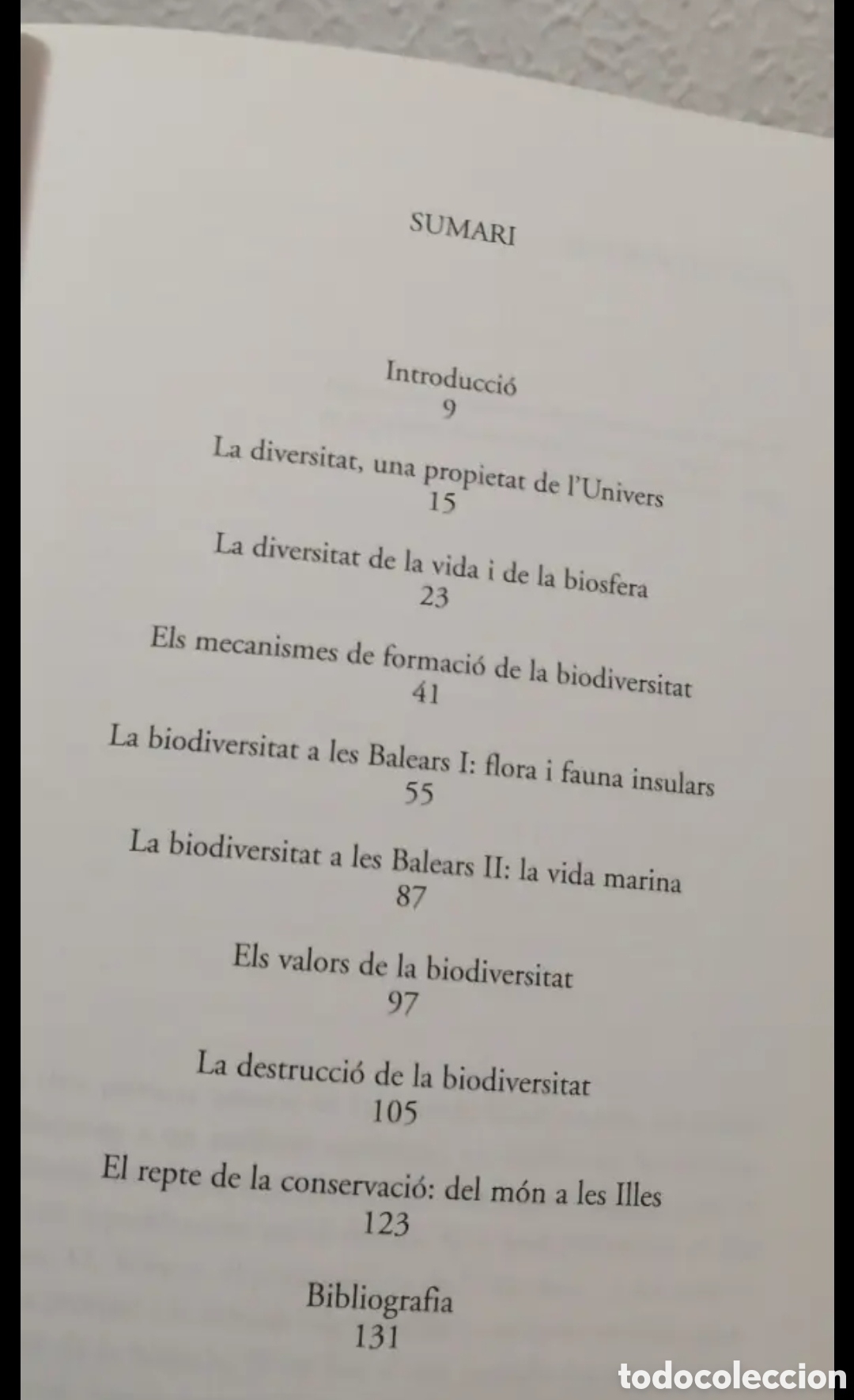 SUMARI

Introducció
9

La diversitat, una propietat de l'Univers
15

La diversitat de la vida i de la biosfera
23

Els mecanismes de formació de la biodiversitat
41

La biodiversitat a les Balears I: flora i fauna insulars
55

La biodiversitat a les Balears II: la vida marina
87

Els valors de la biodiversitat
97

La destrucció de la biodiversitat
105

El repte de la conservació: del món a les Illes
123

Bibliografia
131

todocoleccion